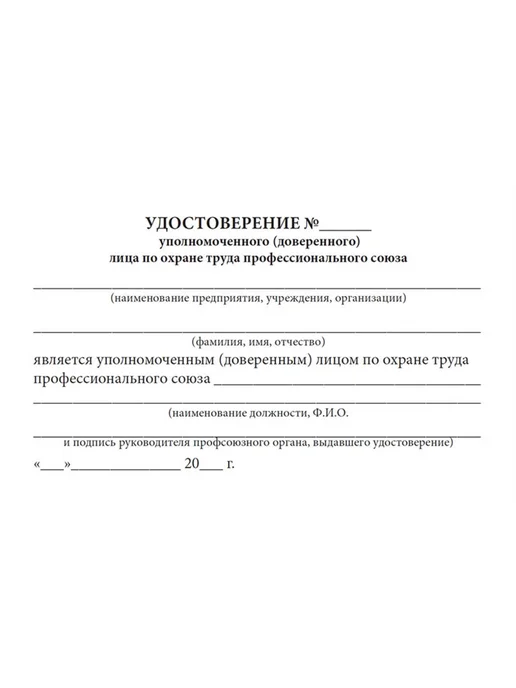 УДОСТОВЕРЕНИЕ №____
уполномоченного (доверенного)
лица по охране труда профессионального союза

____
(наименование предприятия, учреждения, организации)

____
(фамилия, имя, отчество)

является уполномоченным (доверенным) лицом по охране труда профессионального союза ____

____
(наименование должности, Ф.И.О.

____
и подпись руководителя профсоюзного органа, выдавшего удостоверение)

«____»____ 20____ г.